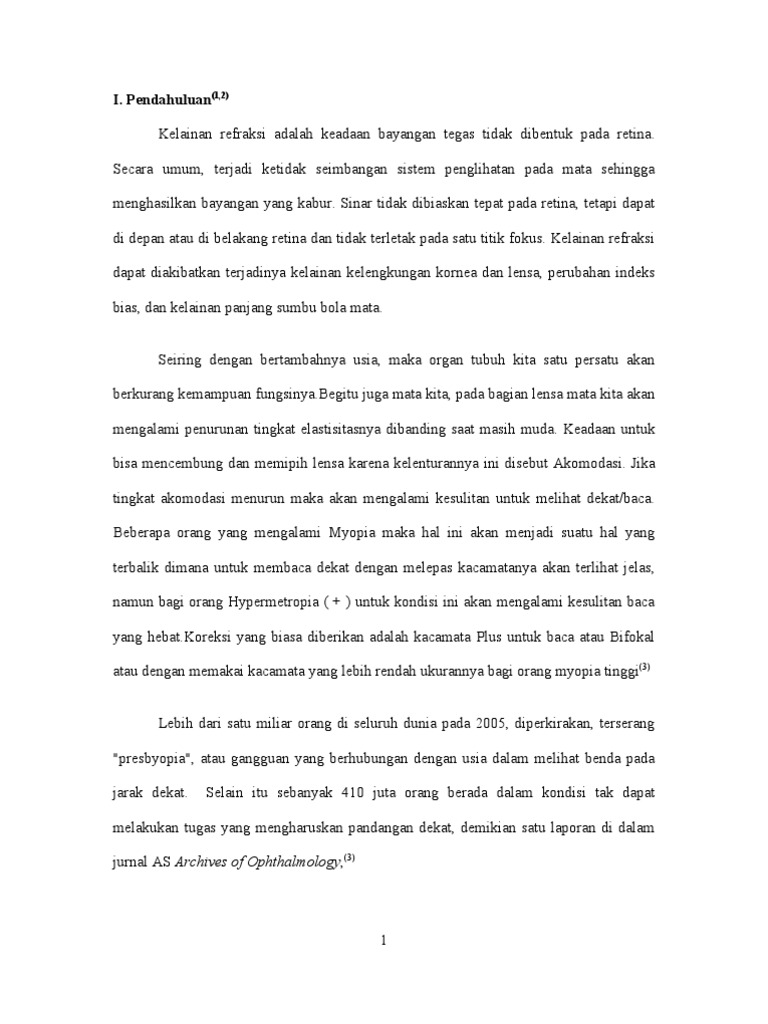 I. Pendahuluan$^{(1,2)}$

Kelainan refraksi adalah keadaan bayangan tegas tidak dibentuk pada retina. Secara umum, terjadi ketidak seimbangan sistem penglihatan pada mata sehingga menghasilkan bayangan yang kabur. Sinar tidak dibiaskan tepat pada retina, tetapi dapat di depan atau di belakang retina dan tidak terletak pada satu titik fokus. Kelainan refraksi dapat diakibatkan terjadinya kelainan kelengkungan kornea dan lensa, perubahan indeks bias, dan kelainan panjang sumbu bola mata.

Seiring dengan bertambahnya usia, maka organ tubuh kita satu persatu akan berkurang kemampuan fungsinya.Begitu juga mata kita, pada bagian lensa mata kita akan mengalami penurunan tingkat elastisitasnya dibanding saat masih muda. Keadaan untuk bisa mencembung dan memipih lensa karena kelenturannya ini disebut Akomodasi. Jika tingkat akomodasi menurun maka akan mengalami kesulitan untuk melihat dekat/baca. Beberapa orang yang mengalami Myopia maka hal ini akan menjadi suatu hal yang terbalik dimana untuk membaca dekat dengan melepas kacamatanya akan terlihat jelas, namun bagi orang Hypermetropia ( + ) untuk kondisi ini akan mengalami kesulitan baca yang hebat.Koreksi yang biasa diberikan adalah kacamata Plus untuk baca atau Bifokal atau dengan memakai kacamata yang lebih rendah ukurannya bagi orang myopia tinggi$^{(3)}$

Lebih dari satu miliar orang di seluruh dunia pada 2005, diperkirakan, terserang "presbyopia", atau gangguan yang berhubungan dengan usia dalam melihat benda pada jarak dekat. Selain itu sebanyak 410 juta orang berada dalam kondisi tak dapat melakukan tugas yang mengharuskan pandangan dekat, demikian satu laporan di dalam jurnal AS Archives of Ophthalmology,$^{(3)}$

1